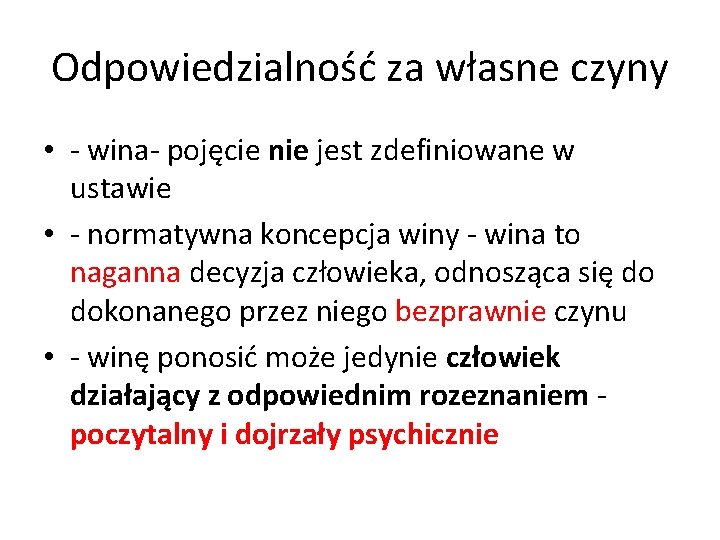 Odpowiedzialność za własne czyny

• - wina- pojęcie nie jest zdefiniowane w ustawie
• - normatywna koncepcja winy - wina to naganna decyzja człowieka, odnosząca się do dokonanego przez niego bezprawnie czynu
• - winę ponosić może jedynie człowiek działający z odpowiednim rozeznaniem - poczytalny i dojrzały psychicznie